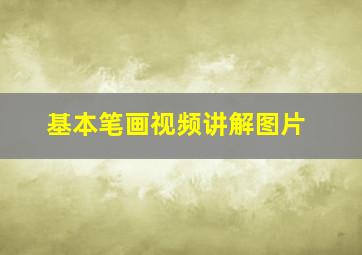 基本笔画视频讲解图片